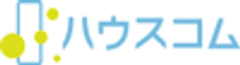 ハウスコム